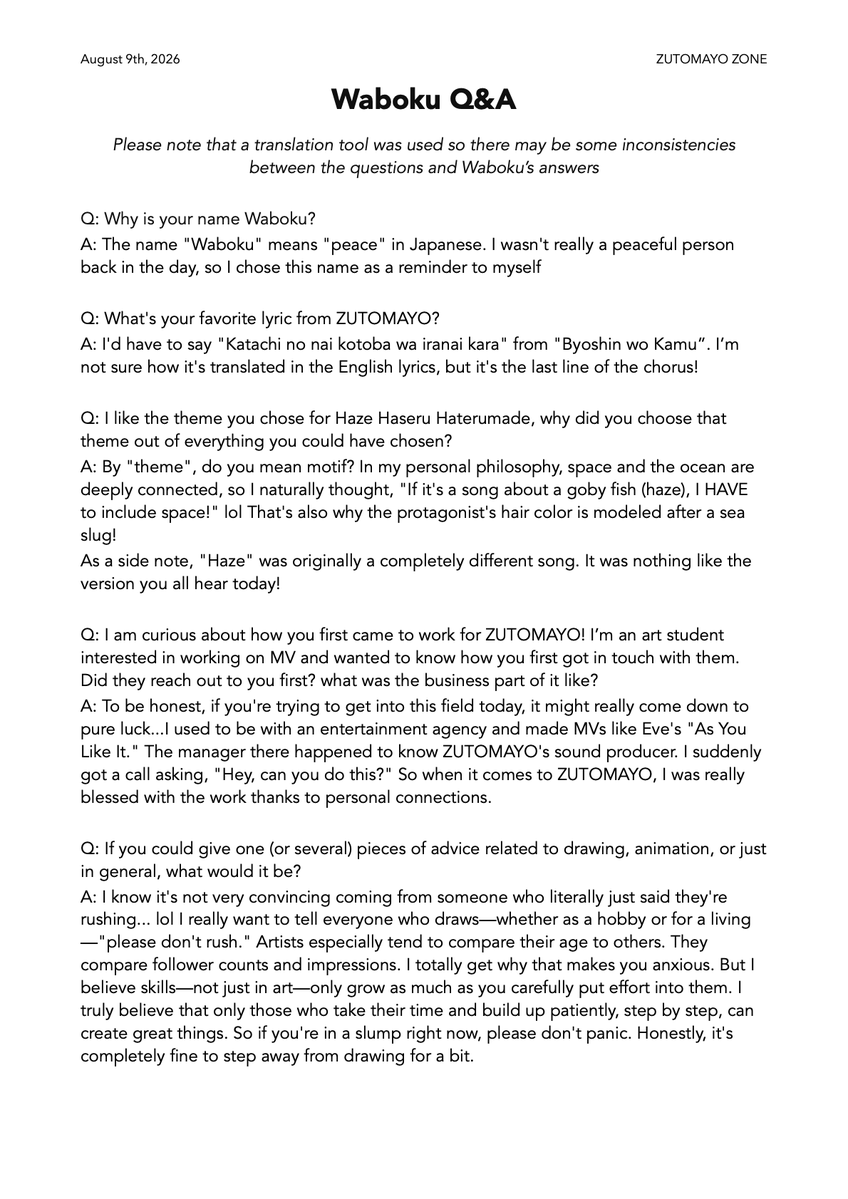 August 9th, 2026

ZUTOMAYO ZONE

Waboku Q&A

Please note that a translation tool was used so there may be some inconsistencies between the questions and Waboku's answers

Q: Why is your name Waboku?
A: The name "Waboku" means "peace" in Japanese. I wasn't really a peaceful person back in the day, so I chose this name as a reminder to myself

Q: What's your favorite lyric from ZUTOMAYO?
A: I'd have to say "Katachi no nai kotoba wa iranai kara" from "Byoshin wo Kamu". I'm not sure how it's translated in the English lyrics, but it's the last line of the chorus!

Q: I like the theme you chose for Haze Haseru Haterumade, why did you choose that theme out of everything you could have chosen?
A: By "theme", do you mean motif? In my personal philosophy, space and the ocean are deeply connected, so I naturally thought, "If it's a song about a goby fish (haze), I HAVE to include space!" lol That's also why the protagonist's hair color is modeled after a sea slug!
As a side note, "Haze" was originally a completely different song. It was nothing like the version you all hear today!

Q: I am curious about how you first came to work for ZUTOMAYO! I'm an art student interested in working on MV and wanted to know how you first got in touch with them. Did they reach out to you first? what was the business part of it like?
A: To be honest, if you're trying to get into this field today, it might really come down to pure luck...I used to be with an entertainment agency and made MVs like Eve's "As You Like It." The manager there happened to know ZUTOMAYO's sound producer. I suddenly got a call asking, "Hey, can you do this?" So when it comes to ZUTOMAYO, I was really blessed with the work thanks to personal connections.

Q: If you could give one (or several) pieces of advice related to drawing, animation, or just in general, what would it be?
A: I know it's not very convincing coming from someone who literally just said they're rushing... lol I really want to tell everyone who draws—whether as a hobby or for a living—"please don't rush." Artists especially tend to compare their age to others. They compare follower counts and impressions. I totally get why that makes you anxious. But I believe skills—not just in art—only grow as much as you carefully put effort into them. I truly believe that only those who take their time and build up patiently, step by step, can create great things. So if you're in a slump right now, please don't panic. Honestly, it's completely fine to step away from drawing for a bit.